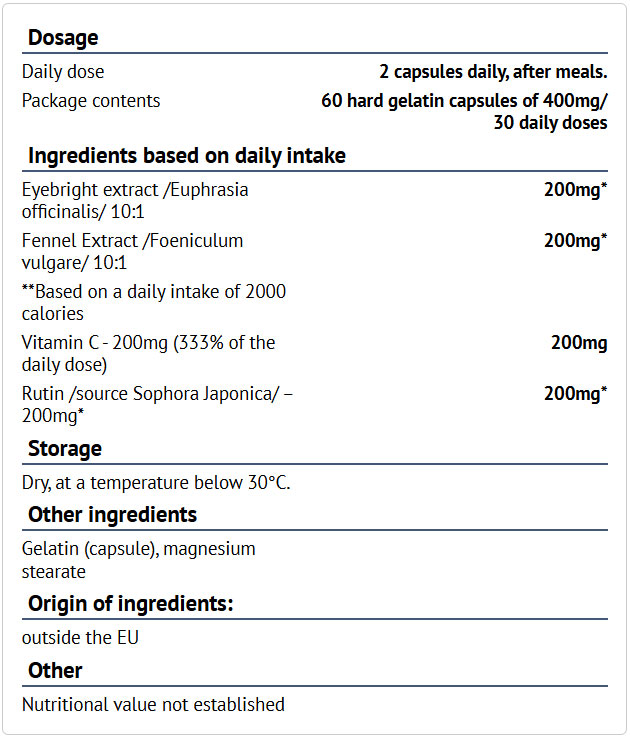 Dosage

Daily dose
2 capsules daily, after meals.

Package contents
60 hard gelatin capsules of 400mg/ 30 daily doses

Ingredients based on daily intake

Eyebright extract /Euphrasia officinalis/ 10:1
200mg*

Fennel Extract /Foeniculum vulgare/ 10:1
200mg*

**Based on a daily intake of 2000 calories

Vitamin C - 200mg (333% of the daily dose)
200mg

Rutin /source Sophora Japonica/ – 200mg*
200mg*

Storage

Dry, at a temperature below 30°C.

Other ingredients

Gelatin (capsule), magnesium stearate

Origin of ingredients:

outside the EU

Other

Nutritional value not established